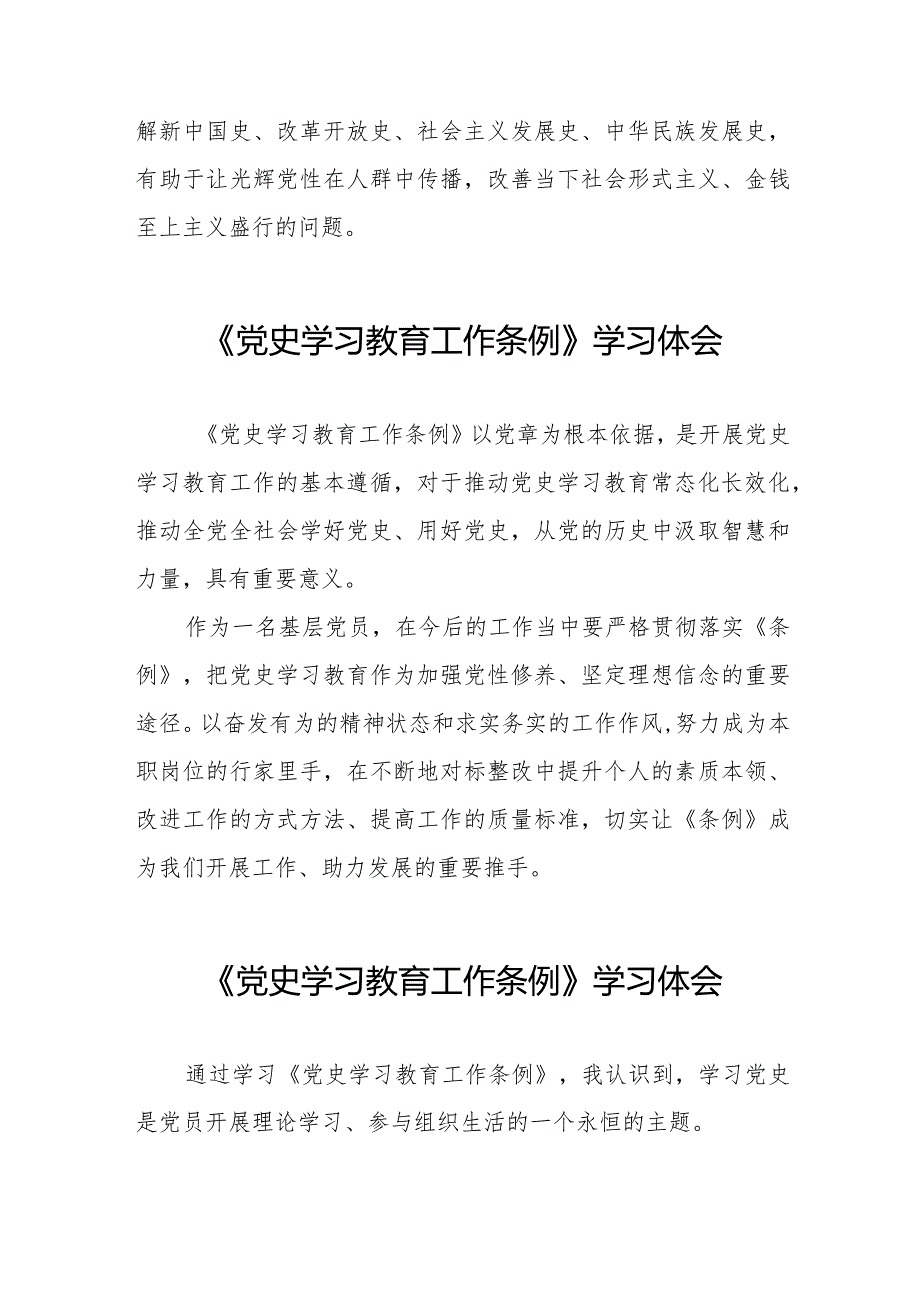 解新中国史、改革开放史、社会主义发展史、中华民族发展史，有助于让光辉党性在人群中传播，改善当下社会形式主义、金钱至上主义盛行的问题。

《党史学习教育工作条例》学习体会

《党史学习教育工作条例》以党章为根本依据，是开展党史学习教育工作的基本遵循，对于推动党史学习教育常态化长效化，推动全党全社会学好党史、用好党史，从党的历史中汲取智慧和力量，具有重要意义。

作为一名基层党员，在今后的工作当中要严格贯彻落实《条例》，把党史学习教育作为加强党性修养、坚定理想信念的重要途径。以奋发有为的精神状态和求实务实的工作作风，努力成为本职岗位的行家里手，在不断地对标整改中提升个人的素质本领、改进工作的方式方法、提高工作的质量标准，切实让《条例》成为我们开展工作、助力发展的重要推手。

《党史学习教育工作条例》学习体会

通过学习《党史学习教育工作条例》，我认识到，学习党史是党员开展理论学习、参与组织生活的一个永恒的主题。